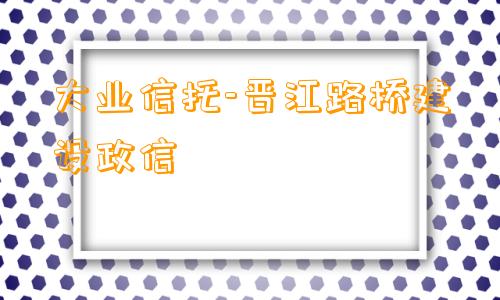 大业信托-晋江路桥建设政信